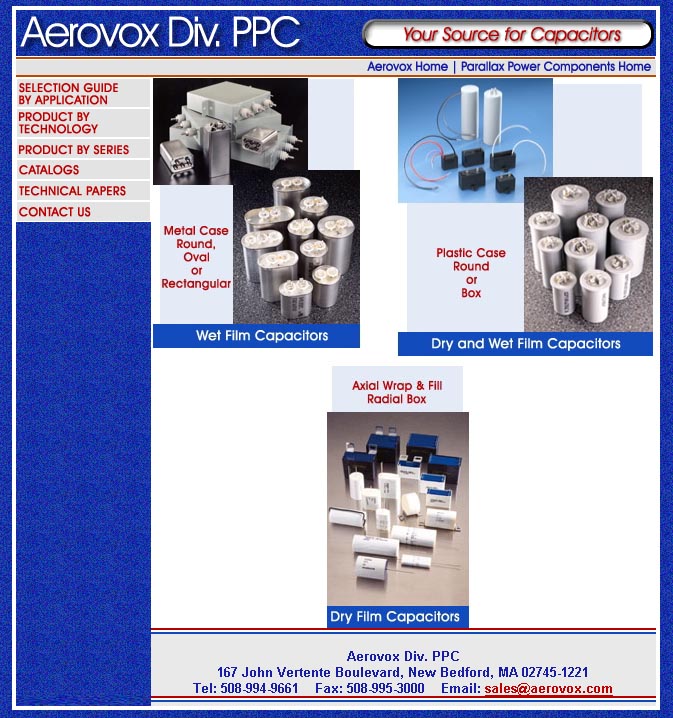 Aerovox Div. PPC

Your Source for Capacitors

Aerovox Home | Parallax Power Components Home

SELECTION GUIDE BY APPLICATION

PRODUCT BY TECHNOLOGY

PRODUCT BY SERIES

CATALOGS

TECHNICAL PAPERS

CONTACT US

Metal Case Round, Oval or Rectangular

Wet Film Capacitors

Plastic Case Round or Box

Dry and Wet Film Capacitors

Axial Wrap & Fill Radial Box

Dry Film Capacitors

Aerovox Div. PPC
167 John Vertente Boulevard, New Bedford, MA 02745-1221
Tel: 508-994-9661 Fax: 508-995-3000 Email: sales@aerovox.com